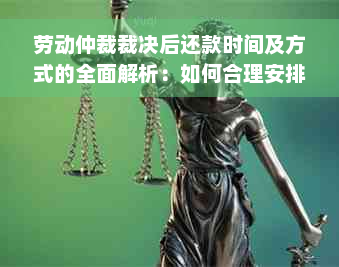 劳动仲裁裁决后还款时间及方式的全面解析：如何合理安排